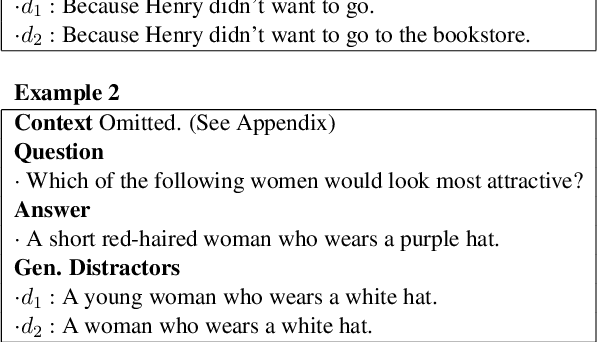 $\cdot d_1$ : Because Henry didn't want to go.
$\cdot d_2$ : Because Henry didn't want to go to the bookstore.

**Example 2**

**Context** Omitted. (See Appendix)
**Question**
· Which of the following women would look most attractive?
**Answer**
· A short red-haired woman who wears a purple hat.
**Gen. Distractors**
$\cdot d_1$ : A young woman who wears a white hat.
$\cdot d_2$ : A woman who wears a white hat.